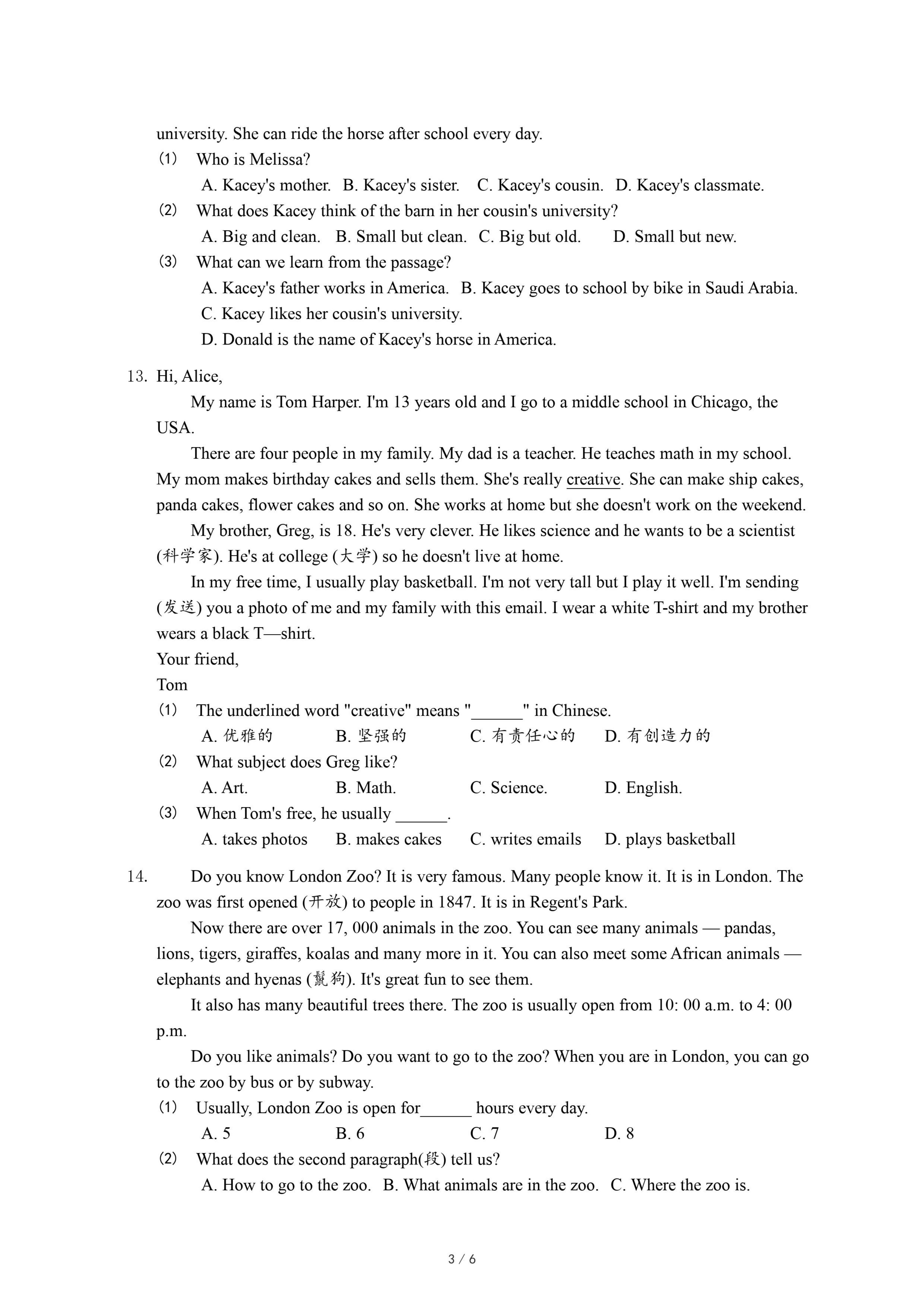 university. She can ride the horse after school every day.

(1) Who is Melissa?

A. Kacey's mother. B. Kacey's sister. C. Kacey's cousin. D. Kacey's classmate.

(2) What does Kacey think of the barn in her cousin's university?

A. Big and clean. B. Small but clean. C. Big but old. D. Small but new.

(3) What can we learn from the passage?

A. Kacey's father works in America. B. Kacey goes to school by bike in Saudi Arabia.

C. Kacey likes her cousin's university.

D. Donald is the name of Kacey's horse in America.

13. Hi, Alice,

My name is Tom Harper. I'm 13 years old and I go to a middle school in Chicago, the USA.

There are four people in my family. My dad is a teacher. He teaches math in my school. My mom makes birthday cakes and sells them. She's really creative. She can make ship cakes, panda cakes, flower cakes and so on. She works at home but she doesn't work on the weekend.

My brother, Greg, is 18. He's very clever. He likes science and he wants to be a scientist (科学家). He's at college (大学) so he doesn't live at home.

In my free time, I usually play basketball. I'm not very tall but I play it well. I'm sending (发送) you a photo of me and my family with this email. I wear a white T-shirt and my brother wears a black T—shirt.

Your friend,

Tom

(1) The underlined word "creative" means "______" in Chinese.

A. 优雅的 B. 坚强的 C. 有责任心的 D. 有创造力的

(2) What subject does Greg like?

A. Art. B. Math. C. Science. D. English.

(3) When Tom's free, he usually ______.

A. takes photos B. makes cakes C. writes emails D. plays basketball

14. Do you know London Zoo? It is very famous. Many people know it. It is in London. The zoo was first opened (开放) to people in 1847. It is in Regent's Park.

Now there are over 17, 000 animals in the zoo. You can see many animals — pandas, lions, tigers, giraffes, koalas and many more in it. You can also meet some African animals — elephants and hyenas (鬣狗). It's great fun to see them.

It also has many beautiful trees there. The zoo is usually open from 10: 00 a.m. to 4: 00 p.m.

Do you like animals? Do you want to go to the zoo? When you are in London, you can go to the zoo by bus or by subway.

(1) Usually, London Zoo is open for______ hours every day.

A. 5 B. 6 C. 7 D. 8

(2) What does the second paragraph(段) tell us?

A. How to go to the zoo. B. What animals are in the zoo. C. Where the zoo is.

3 / 6